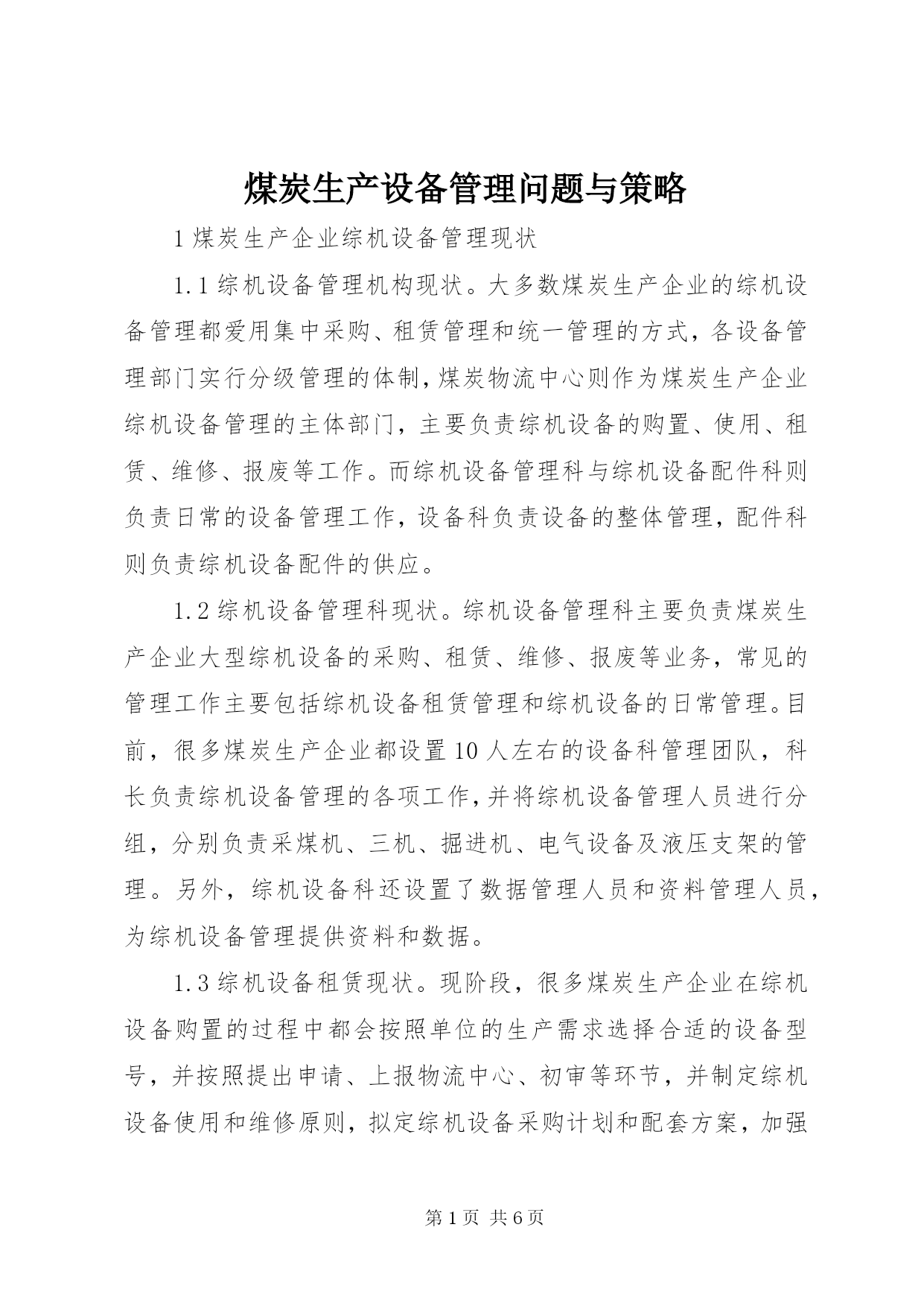 煤炭生产设备管理问题与策略

1 煤炭生产企业综机设备管理现状

1.1 综机设备管理机构现状。大多数煤炭生产企业的综机设备管理都爱用集中采购、租赁管理和统一管理的方式，各设备管理部门实行分级管理的体制，煤炭物流中心则作为煤炭生产企业综机设备管理的主体部门，主要负责综机设备的购置、使用、租赁、维修、报废等工作。而综机设备管理科与综机设备配件科则负责日常的设备管理工作，设备科负责设备的整体管理，配件科则负责综机设备配件的供应。

1.2 综机设备管理科现状。综机设备管理科主要负责煤炭生产企业大型综机设备的采购、租赁、维修、报废等业务，常见的管理工作主要包括综机设备租赁管理和综机设备的日常管理。目前，很多煤炭生产企业都设置 10 人左右的设备科管理团队，科长负责综机设备管理的各项工作，并将综机设备管理人员进行分组，分别负责采煤机、三机、掘进机、电气设备及液压支架的管理。另外，综机设备科还设置了数据管理人员和资料管理人员，为综机设备管理提供资料和数据。

1.3 综机设备租赁现状。现阶段，很多煤炭生产企业在综机设备购置的过程中都会按照单位的生产需求选择合适的设备型号，并按照提出申请、上报物流中心、初审等环节，并制定综机设备使用和维修原则，拟定综机设备采购计划和配套方案，加强

第 1 页 共 6 页